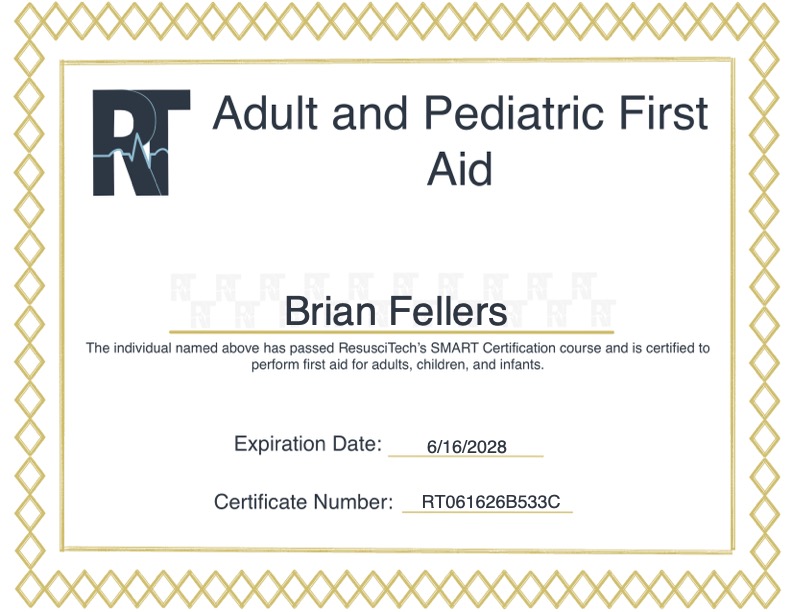 RT

Adult and Pediatric First Aid

Brian Fellers

The individual named above has passed ResusciTech's SMART Certification course and is certified to perform first aid for adults, children, and infants.

Expiration Date: 6/16/2028

Certificate Number: RT061626B533C